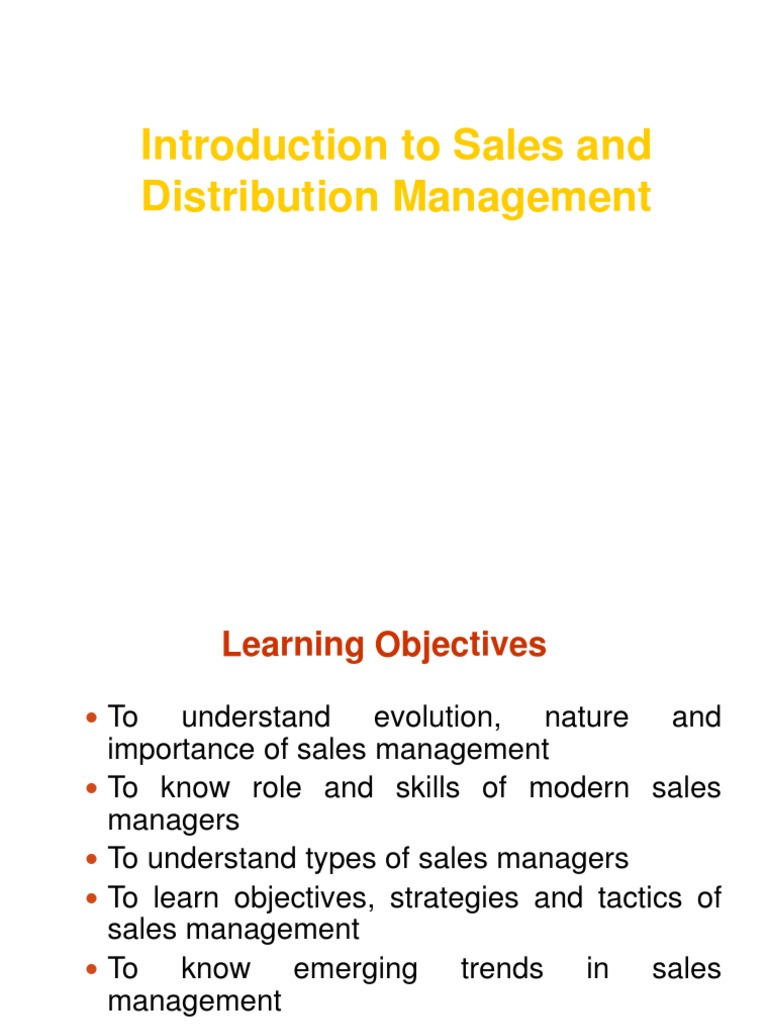 Introduction to Sales and Distribution Management

Learning Objectives

• To understand evolution, nature and importance of sales management
• To know role and skills of modern sales managers
• To understand types of sales managers
• To learn objectives, strategies and tactics of sales management
• To know emerging trends in sales management